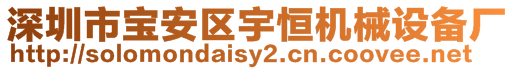 深圳市宝安区宇恒机械设备厂
http://solomondaisy2.cn.coovee.net